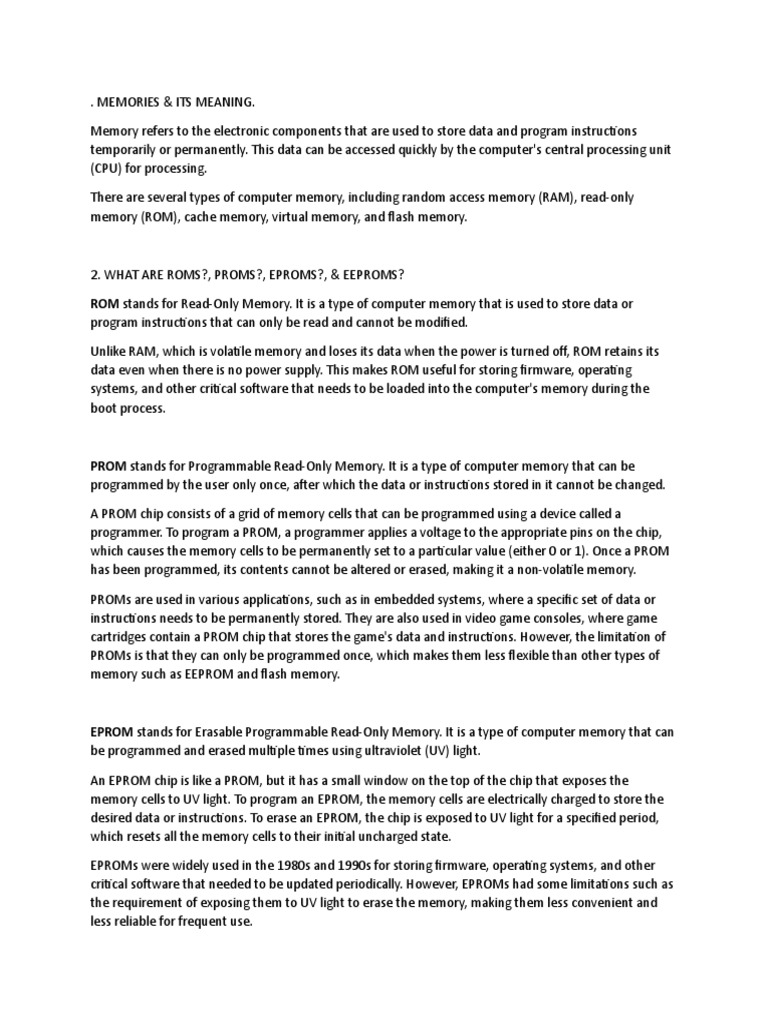 . MEMORIES & ITS MEANING.

Memory refers to the electronic components that are used to store data and program instructions temporarily or permanently. This data can be accessed quickly by the computer's central processing unit (CPU) for processing.

There are several types of computer memory, including random access memory (RAM), read-only memory (ROM), cache memory, virtual memory, and flash memory.

2. WHAT ARE ROMS?, PROMS?, EPROMS?, & EEPROMS?

ROM stands for Read-Only Memory. It is a type of computer memory that is used to store data or program instructions that can only be read and cannot be modified.

Unlike RAM, which is volatile memory and loses its data when the power is turned off, ROM retains its data even when there is no power supply. This makes ROM useful for storing firmware, operating systems, and other critical software that needs to be loaded into the computer's memory during the boot process.

PROM stands for Programmable Read-Only Memory. It is a type of computer memory that can be programmed by the user only once, after which the data or instructions stored in it cannot be changed.

A PROM chip consists of a grid of memory cells that can be programmed using a device called a programmer. To program a PROM, a programmer applies a voltage to the appropriate pins on the chip, which causes the memory cells to be permanently set to a particular value (either 0 or 1). Once a PROM has been programmed, its contents cannot be altered or erased, making it a non-volatile memory.

PROMs are used in various applications, such as in embedded systems, where a specific set of data or instructions needs to be permanently stored. They are also used in video game consoles, where game cartridges contain a PROM chip that stores the game's data and instructions. However, the limitation of PROMs is that they can only be programmed once, which makes them less flexible than other types of memory such as EEPROM and flash memory.

EPROM stands for Erasable Programmable Read-Only Memory. It is a type of computer memory that can be programmed and erased multiple times using ultraviolet (UV) light.

An EPROM chip is like a PROM, but it has a small window on the top of the chip that exposes the memory cells to UV light. To program an EPROM, the memory cells are electrically charged to store the desired data or instructions. To erase an EPROM, the chip is exposed to UV light for a specified period, which resets all the memory cells to their initial uncharged state.

EPROMs were widely used in the 1980s and 1990s for storing firmware, operating systems, and other critical software that needed to be updated periodically. However, EPROMs had some limitations such as the requirement of exposing them to UV light to erase the memory, making them less convenient and less reliable for frequent use.